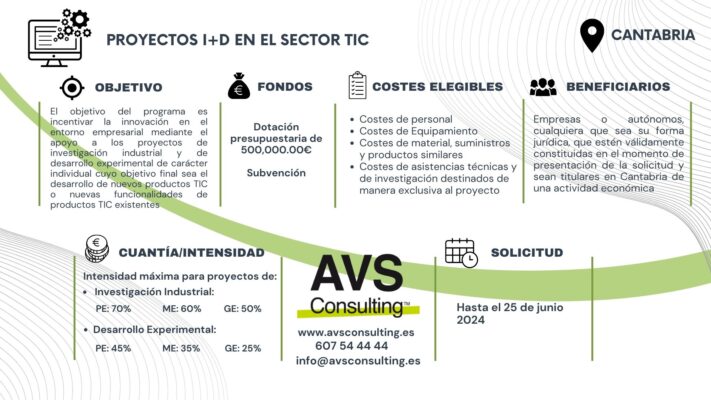 PROYECTOS I+D EN EL SECTOR TIC

CANTABRIA

OBJETIVO

El objetivo del programa es incentivar la innovación en el entorno empresarial mediante el apoyo a los proyectos de investigación industrial y de desarrollo experimental de carácter individual cuyo objetivo final sea el desarrollo de nuevos productos TIC o nuevas funcionalidades de productos TIC existentes

FONDOS

Dotación presupuestaria de 500,000.00€

Subvención

COSTES ELEGIBLES

- Costes de personal
- Costes de Equipamiento
- Costes de material, suministros y productos similares
- Costes de asistencias técnicas y de investigación destinados de manera exclusiva al proyecto

BENEFICIARIOS

Empresas o autónomos, cualquiera que sea su forma jurídica, que estén válidamente constituidas en el momento de presentación de la solicitud y sean titulares en Cantabria de una actividad económica

CUANTÍA/INTENSIDAD

Intensidad máxima para proyectos de:

- Investigación Industrial:
PE: 70% ME: 60% GE: 50%
- Desarrollo Experimental:
PE: 45% ME: 35% GE: 25%

AVS
Consulting™

www.avsconsulting.es
607 54 44 44
info@avsconsulting.es

SOLICITUD

Hasta el 25 de junio 2024